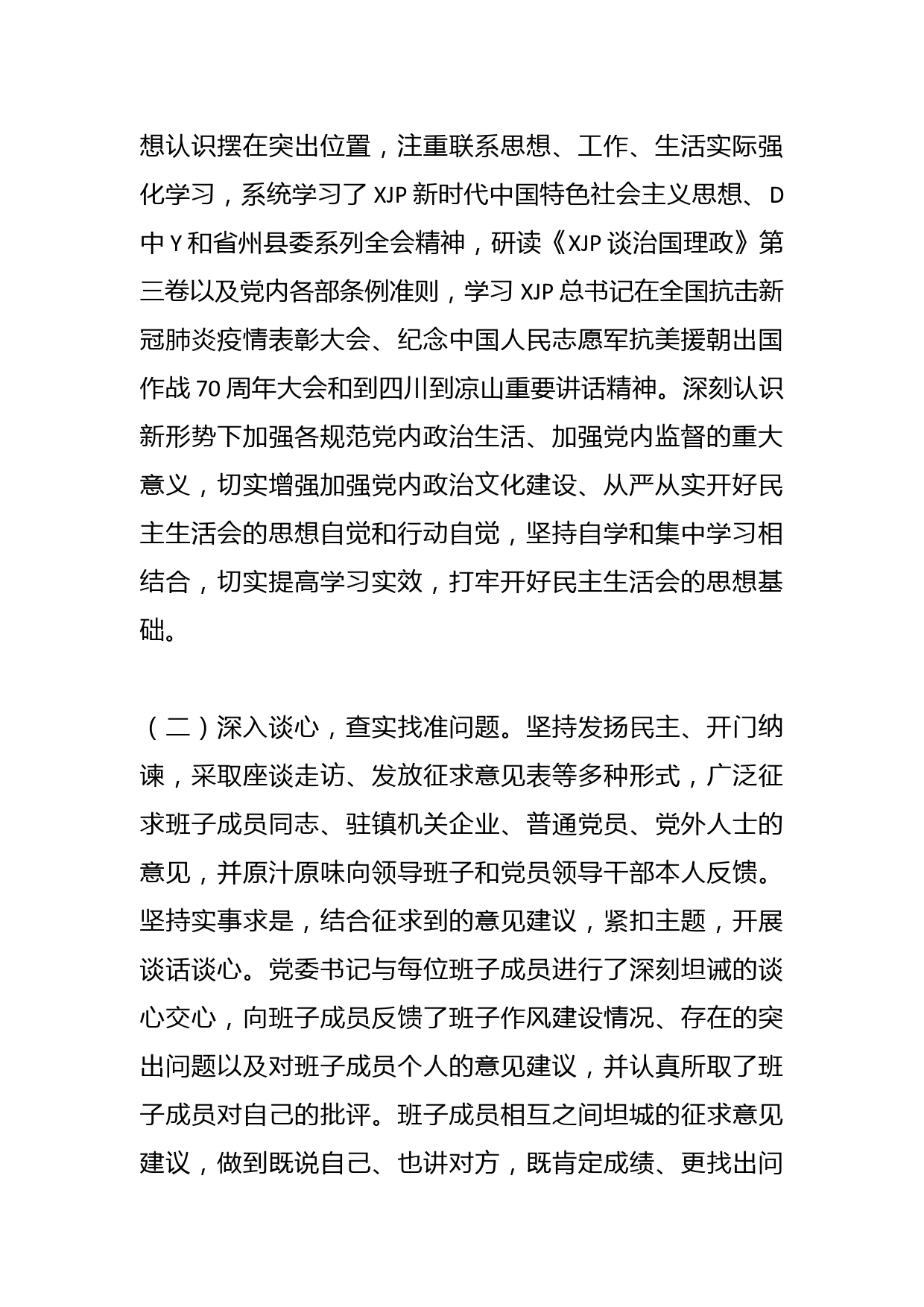 想认识摆在突出位置，注重联系思想、工作、生活实际强化学习，系统学习了 XJP 新时代中国特色社会主义思想、D 中 Y 和省州县委系列全会精神，研读《XJP 谈治国理政》第三卷以及党内各部条例准则，学习 XJP 总书记在全国抗击新冠肺炎疫情表彰大会、纪念中国人民志愿军抗美援朝出国作战 70 周年大会和到四川到凉山重要讲话精神。深刻认识新形势下加强各规范党内政治生活、加强党内监督的重大意义，切实增强加强党内政治文化建设、从严从实开好民主生活会的思想自觉和行动自觉，坚持自学和集中学习相结合，切实提高学习实效，打牢开好民主生活会的思想基础。

（二）深入谈心，查实找准问题。坚持发扬民主、开门纳谏，采取座谈走访、发放征求意见表等多种形式，广泛征求班子成员同志、驻镇机关企业、普通党员、党外人士的意见，并原汁原味向领导班子和党员领导干部本人反馈。坚持实事求是，结合征求到的意见建议，紧扣主题，开展谈话谈心。党委书记与每位班子成员进行了深刻坦诚的谈心交心，向班子成员反馈了班子作风建设情况、存在的突出问题以及对班子成员个人的意见建议，并认真所取了班子成员对自己的批评。班子成员相互之间坦城的征求意见建议，做到既说自己、也讲对方，既肯定成绩、更找出问